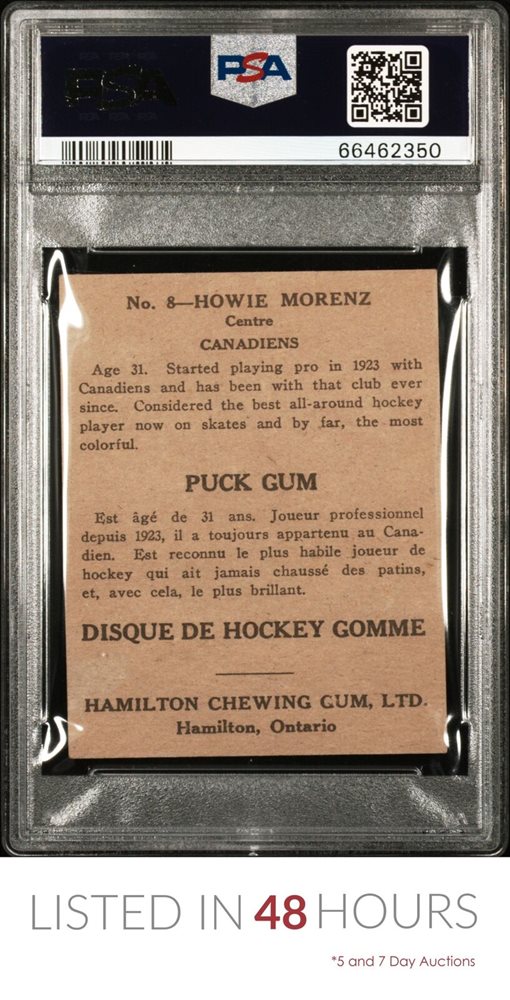 PSA

66462350

No. 8—HOWIE MORENZ
Centre
CANADIENS

Age 31. Started playing pro in 1923 with Canadiens and has been with that club ever since. Considered the best all-around hockey player now on skates and by far, the most colorful.

PUCK GUM

Est âgé de 31 ans. Joueur professionnel depuis 1923, il a toujours appartenu au Canadien. Est reconnu le plus habile joueur de hockey qui ait jamais chaussé des patins, et, avec cela, le plus brillant.

DISQUE DE HOCKEY GOMME

HAMILTON CHEWING GUM, LTD.
Hamilton, Ontario

LISTED IN 48 HOURS

*5 and 7 Day Auctions